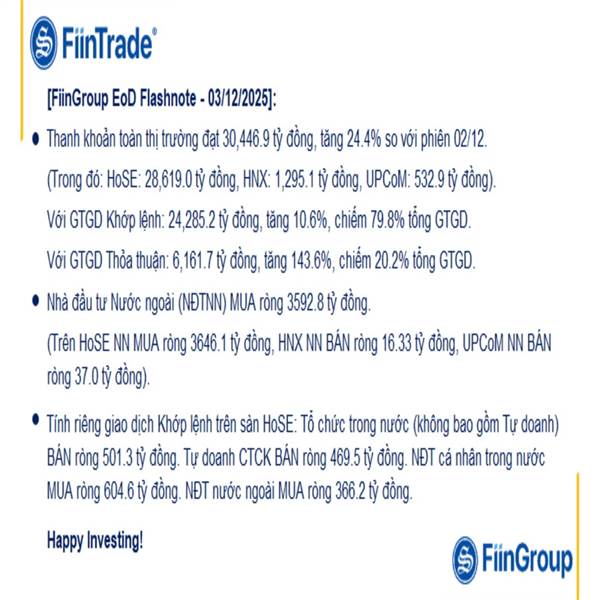 FiinTrade®

[FiinGroup EoD Flashnote - 03/12/2025]:

• Thanh khoản toàn thị trường đạt 30,446.9 tỷ đồng, tăng 24.4% so với phiên 02/12.

(Trong đó: HoSE: 28,619.0 tỷ đồng, HNX: 1,295.1 tỷ đồng, UPCoM: 532.9 tỷ đồng).

Với GTGD Khớp lệnh: 24,285.2 tỷ đồng, tăng 10.6%, chiếm 79.8% tổng GTGD.

Với GTGD Thỏa thuận: 6,161.7 tỷ đồng, tăng 143.6%, chiếm 20.2% tổng GTGD.

• Nhà đầu tư Nước ngoài (NĐTNN) MUA ròng 3592.8 tỷ đồng.

(Trên HoSE NN MUA ròng 3646.1 tỷ đồng, HNX NN BÁN ròng 16.33 tỷ đồng, UPCoM NN BÁN ròng 37.0 tỷ đồng).

• Tính riêng giao dịch Khớp lệnh trên sàn HoSE: Tổ chức trong nước (không bao gồm Tự doanh) BÁN ròng 501.3 tỷ đồng. Tự doanh CTCK BÁN ròng 469.5 tỷ đồng. NĐT cá nhân trong nước MUA ròng 604.6 tỷ đồng. NĐT nước ngoài MUA ròng 366.2 tỷ đồng.

Happy Investing!

FiinGroup